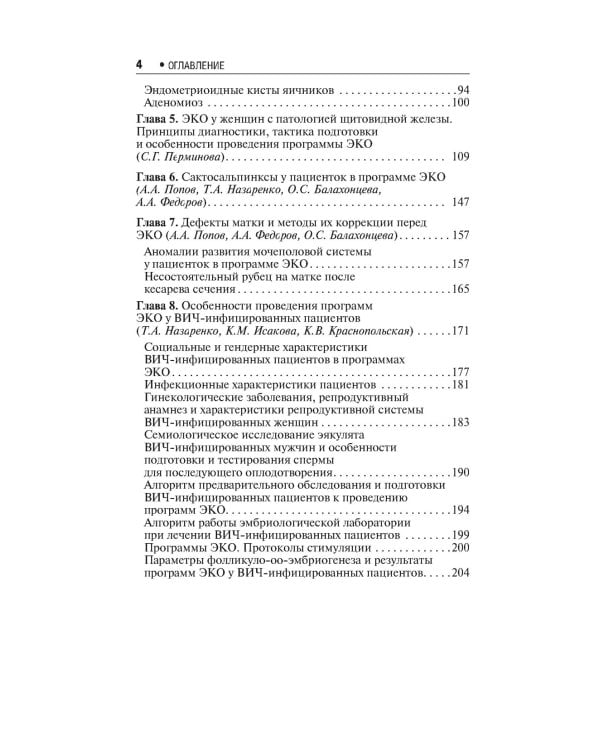 4 • ОГЛАВЛЕНИЕ

Эндометриоидные кисты яичников 94
Аденомиоз 100

Глава 5. ЭКО у женщин с патологией щитовидной железы. Принципы диагностики, тактика подготовки и особенности проведения программы ЭКО (С.Г. Перминова) 109

Глава 6. Сактосальпинксы у пациенток в программе ЭКО (А.А. Попов, Т.А. Назаренко, О.С. Балахонцева, А.А. Федоров) 147

Глава 7. Дефекты матки и методы их коррекции перед ЭКО (А.А. Попов, А.А. Федоров, О.С. Балахонцева) 157

Аномалии развития мочеполовой системы у пациенток в программе ЭКО 157
Несостоятельный рубец на матке после кесарева сечения 165

Глава 8. Особенности проведения программ ЭКО у ВИЧ-инфицированных пациентов (Т.А. Назаренко, К.М. Исакова, К.В. Краснопольская) 171

Социальные и гендерные характеристики ВИЧ-инфицированных пациентов в программах ЭКО 177
Инфекционные характеристики пациентов 181
Гинекологические заболевания, репродуктивный анамнез и характеристики репродуктивной системы ВИЧ-инфицированных женщин 183
Семиологическое исследование эякулята ВИЧ-инфицированных мужчин и особенности подготовки и тестирования спермы для последующего оплодотворения 190
Алгоритм предварительного обследования и подготовки ВИЧ-инфицированных пациентов к проведению программ ЭКО 194
Алгоритм работы эмбриологической лаборатории при лечении ВИЧ-инфицированных пациентов 199
Программы ЭКО. Протоколы стимуляции 200
Параметры фолликуло-оо-эмбриогенеза и результаты программ ЭКО у ВИЧ-инфицированных пациентов 204